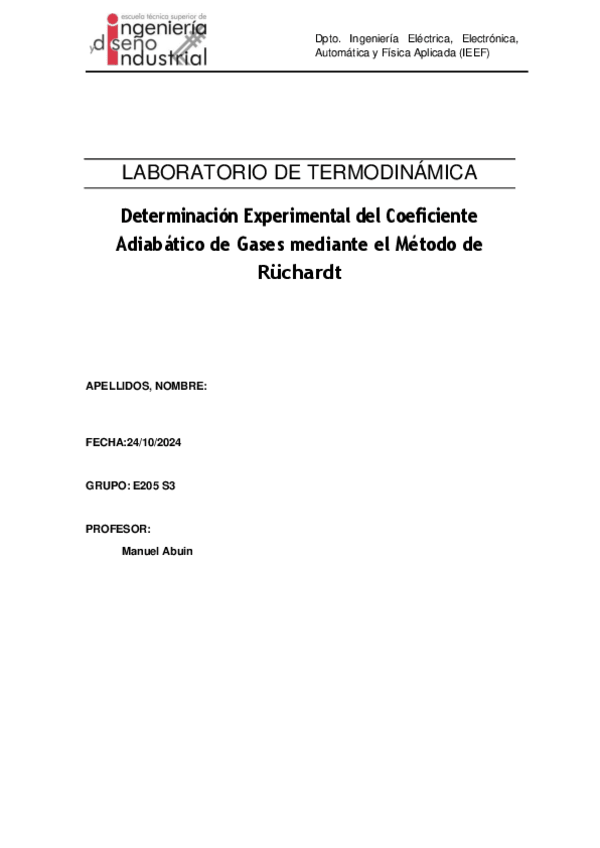 escuela técnica superior de
ingeniería
y diseño
industrial

Dpto. Ingeniería Eléctrica, Electrónica, Automática y Física Aplicada (IEEF)

LABORATORIO DE TERMODINÁMICA

Determinación Experimental del Coeficiente Adiabático de Gases mediante el Método de Rüchardt

APELLIDOS, NOMBRE:

FECHA:24/10/2024

GRUPO: E205 S3

PROFESOR:

Manuel Abuin